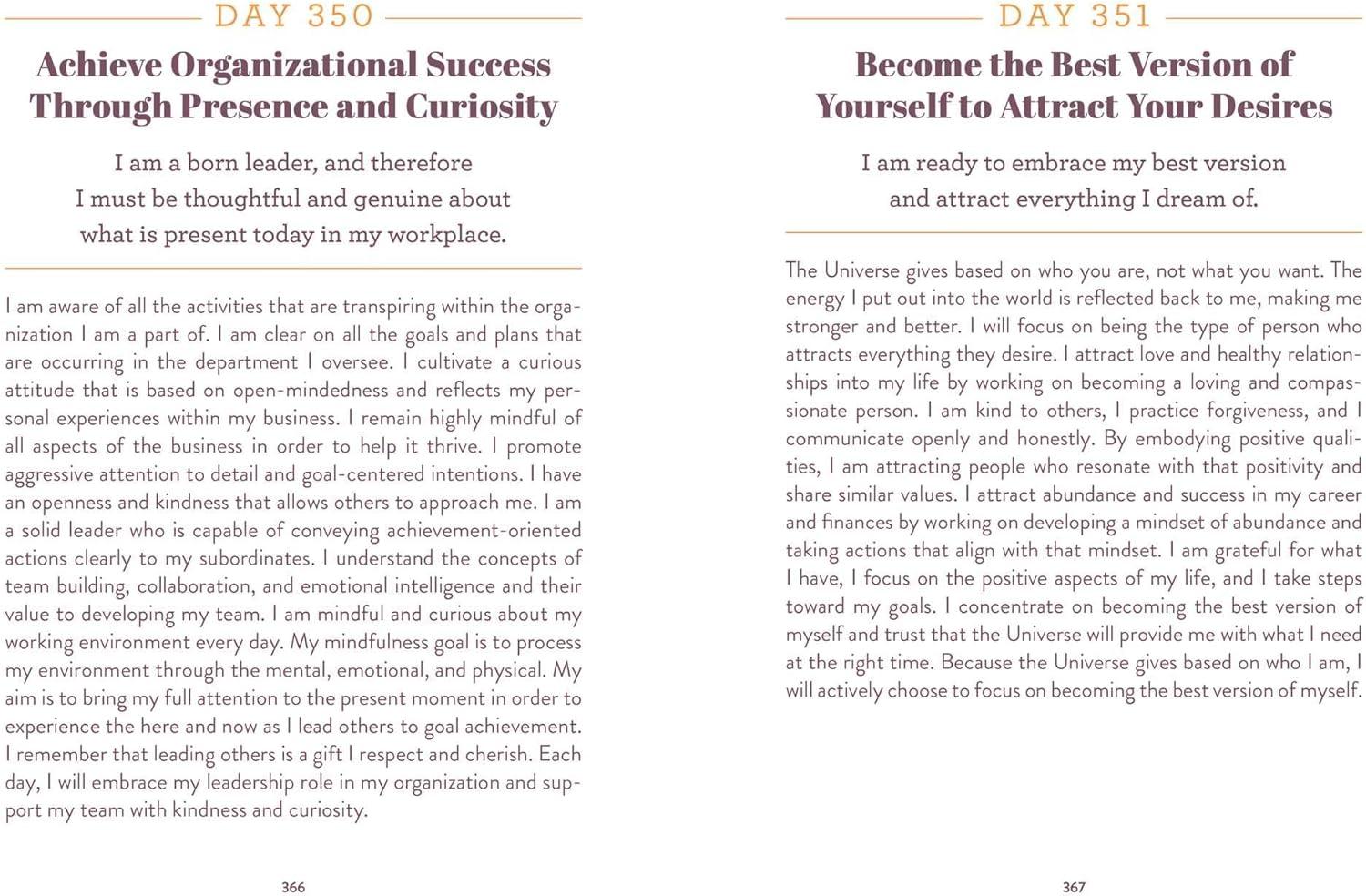 DAY 350

Achieve Organizational Success Through Presence and Curiosity

I am a born leader, and therefore I must be thoughtful and genuine about what is present today in my workplace.

I am aware of all the activities that are transpiring within the organization I am a part of. I am clear on all the goals and plans that are occurring in the department I oversee. I cultivate a curious attitude that is based on open-mindedness and reflects my personal experiences within my business. I remain highly mindful of all aspects of the business in order to help it thrive. I promote aggressive attention to detail and goal-centered intentions. I have an openness and kindness that allows others to approach me. I am a solid leader who is capable of conveying achievement-oriented actions clearly to my subordinates. I understand the concepts of team building, collaboration, and emotional intelligence and their value to developing my team. I am mindful and curious about my working environment every day. My mindfulness goal is to process my environment through the mental, emotional, and physical. My aim is to bring my full attention to the present moment in order to experience the here and now as I lead others to goal achievement. I remember that leading others is a gift I respect and cherish. Each day, I will embrace my leadership role in my organization and support my team with kindness and curiosity.

366

DAY 351

Become the Best Version of Yourself to Attract Your Desires

I am ready to embrace my best version and attract everything I dream of.

The Universe gives based on who you are, not what you want. The energy I put out into the world is reflected back to me, making me stronger and better. I will focus on being the type of person who attracts everything they desire. I attract love and healthy relationships into my life by working on becoming a loving and compassionate person. I am kind to others, I practice forgiveness, and I communicate openly and honestly. By embodying positive qualities, I am attracting people who resonate with that positivity and share similar values. I attract abundance and success in my career and finances by working on developing a mindset of abundance and taking actions that align with that mindset. I am grateful for what I have, I focus on the positive aspects of my life, and I take steps toward my goals. I concentrate on becoming the best version of myself and trust that the Universe will provide me with what I need at the right time. Because the Universe gives based on who I am, I will actively choose to focus on becoming the best version of myself.

367